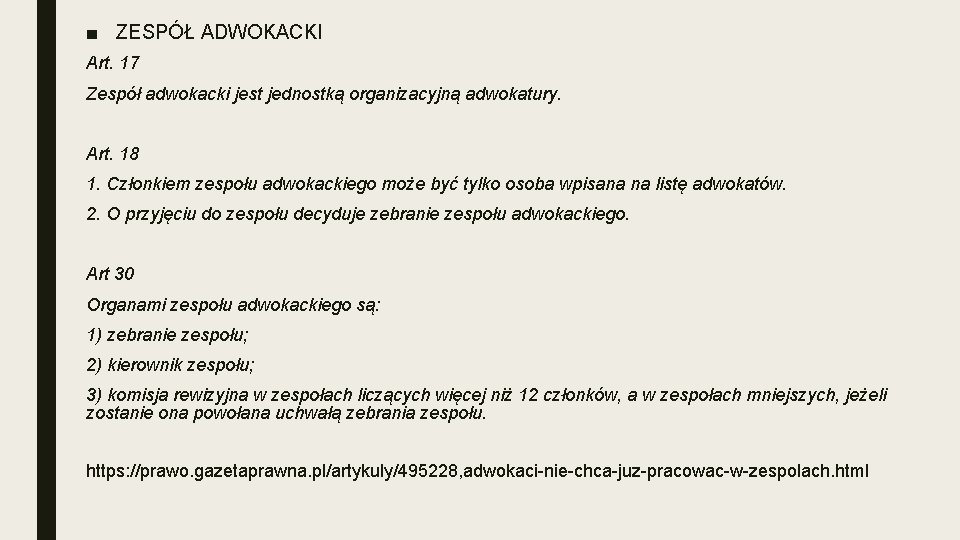 ■ ZESPÓŁ ADWOKACKI

Art. 17

Zespół adwokacki jest jednostką organizacyjną adwokatury.

Art. 18

1. Członkiem zespołu adwokackiego może być tylko osoba wpisana na listę adwokatów.

2. O przyjęciu do zespołu decyduje zebranie zespołu adwokackiego.

Art 30

Organami zespołu adwokackiego są:

1) zebranie zespołu;

2) kierownik zespołu;

3) komisja rewizyjna w zespołach liczących więcej niż 12 członków, a w zespołach mniejszych, jeżeli zostanie ona powołana uchwałą zebrania zespołu.

https://prawo.gazetaprawna.pl/artykuly/495228,adwokaci-nie-chca-juz-pracowac-w-zespolach.html